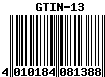 GTIN-13

4 010184 081388